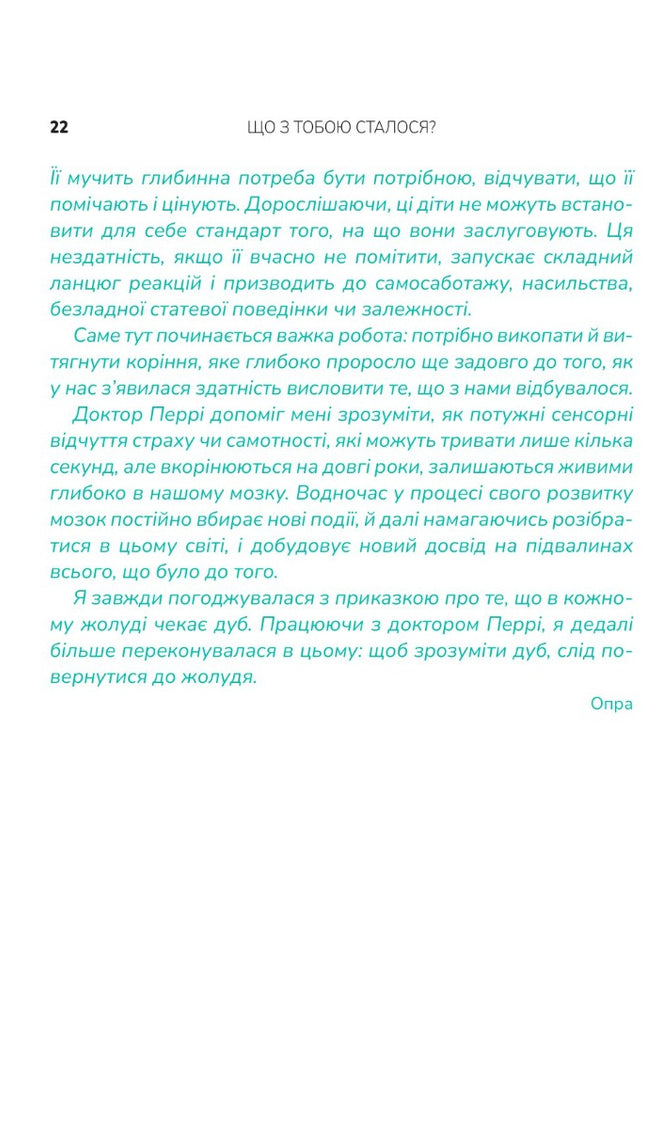 22 ЩО З ТОБОЮ СТАЛОСЯ?

Її мучить глибинна потреба бути потрібною, відчувати, що її помічають і цінують. Дорослішаючи, ці діти не можуть встановити для себе стандарт того, на що вони заслуговують. Ця нездатність, якщо її вчасно не помітити, запускає складний ланцюг реакцій і призводить до самосаботажу, насильства, безладної статевої поведінки чи залежності.

Саме тут починається важка робота: потрібно викопати й витягнути коріння, яке глибоко проросло ще задовго до того, як у нас з'явилася здатність висловити те, що з нами відбувалося.

Доктор Перрі допоміг мені зрозуміти, як потужні сенсорні відчуття страху чи самотності, які можуть тривати лише кілька секунд, але вкорінюються на довгі роки, залишаються живими глибоко в нашому мозку. Водночас у процесі свого розвитку мозок постійно вбирає нові події, й далі намагаючись розібратися в цьому світі, і добудовує новий досвід на підвалинах всього, що було до того.

Я завжди погоджувалася з приказкою про те, що в кожному жолуді чекає дуб. Працюючи з доктором Перрі, я дедалі більше переконувалася в цьому: щоб зрозуміти дуб, слід повернутися до жолудя.

Опра